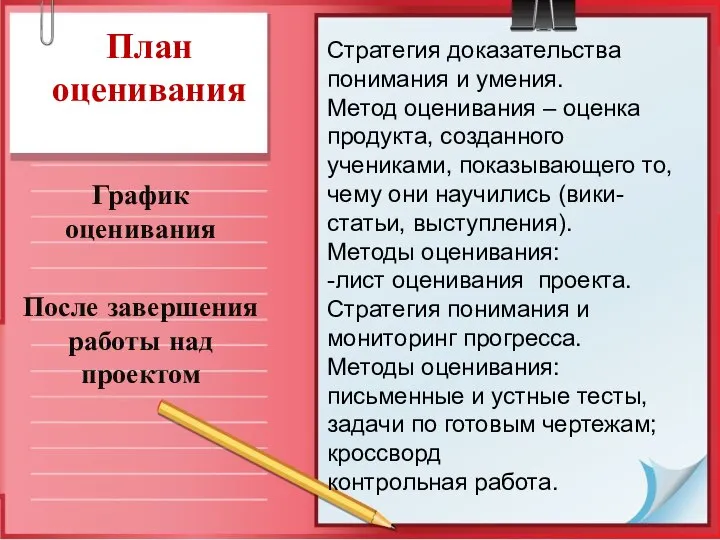 План оценивания

График оценивания

После завершения работы над проектом

Стратегия доказательства понимания и умения.
Метод оценивания – оценка продукта, созданного учениками, показывающего то, чему они научились (вики-статьи, выступления).
Методы оценивания:
-лист оценивания проекта.
Стратегия понимания и мониторинг прогресса.
Методы оценивания:
письменные и устные тесты, задачи по готовым чертежам;
кроссворд
контрольная работа.